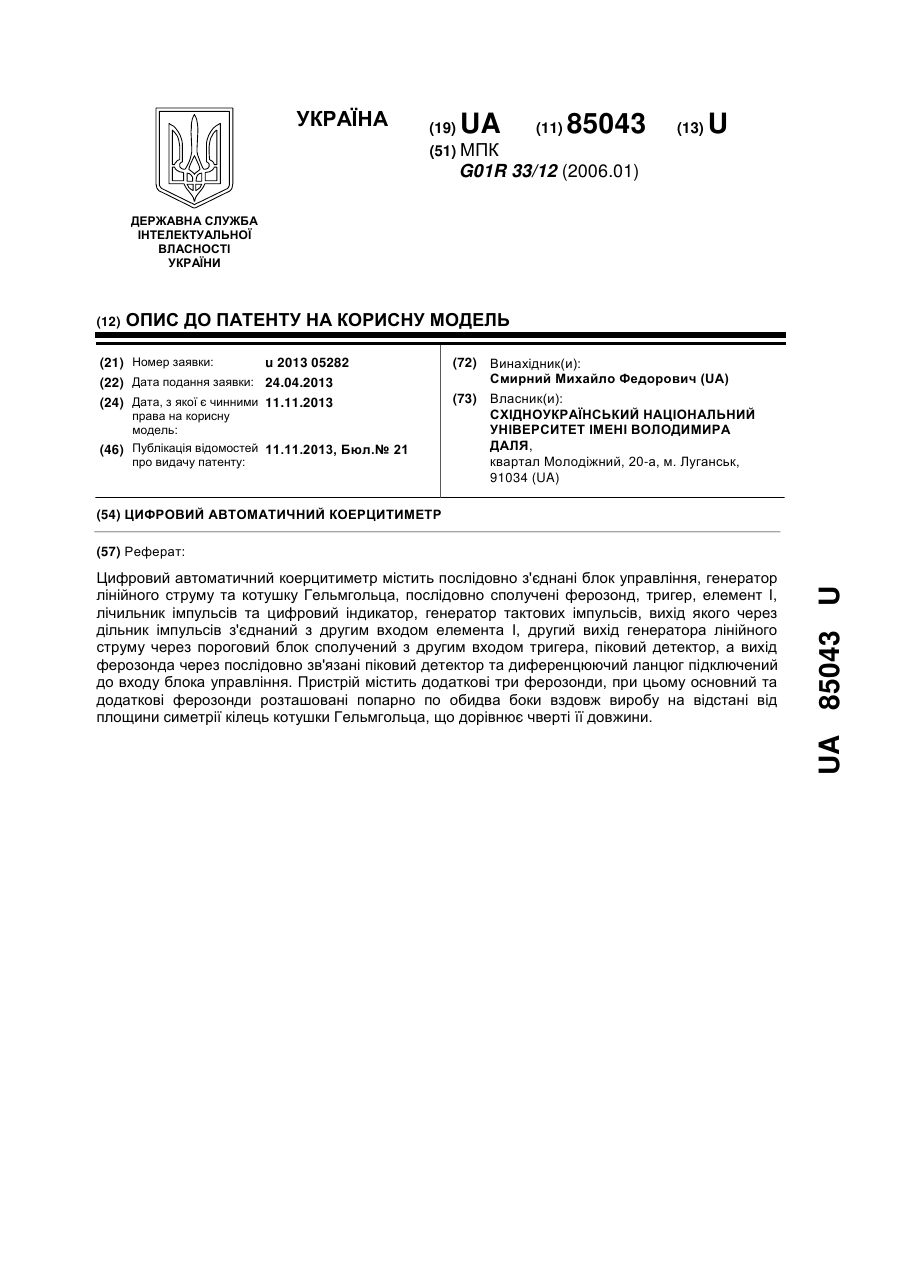 УКРАЇНА

(19) UA (11) 85043 (13) U

(51) МПК
G01R 33/12 (2006.01)

ДЕРЖАВНА СЛУЖБА
ІНТЕЛЕКТУАЛЬНОЇ
ВЛАСНОСТІ
УКРАЇНИ

(12) ОПИС ДО ПАТЕНТУ НА КОРИСНУ МОДЕЛЬ

(21) Номер заявки: u 2013 05282
(22) Дата подання заявки: 24.04.2013
(24) Дата, з якої є чинними права на корисну модель: 11.11.2013
(46) Публікація відомостей про видачу патенту: 11.11.2013, Бюл.№ 21

(72) Винахідник(и):
Смирний Михайло Федорович (UA)
(73) Власник(и):
СХІДНОУКРАЇНСЬКИЙ НАЦІОНАЛЬНИЙ УНІВЕРСИТЕТ ІМЕНІ ВОЛОДИМИРА ДАЛЯ,
квартал Молодіжний, 20-а, м. Луганськ, 91034 (UA)

(54) ЦИФРОВИЙ АВТОМАТИЧНИЙ КОЕРЦИТИМЕТР

(57) Реферат:

Цифровий автоматичний коерцитиметр містить послідовно з'єднані блок управління, генератор лінійного струму та котушку Гельмгольца, послідовно сполучені ферозонд, тригер, елемент І, лічильник імпульсів та цифровий індикатор, генератор тактових імпульсів, вихід якого через дільник імпульсів з'єднаний з другим входом елемента І, другий вихід генератора лінійного струму через пороговий блок сполучений з другим входом тригера, піковий детектор, а вихід ферозонда через послідовно зв'язані піковий детектор та диференцюючий ланцюг підключений до входу блока управління. Пристрій містить додаткові три ферозонди, при цьому основний та додаткові ферозонди розташовані попарно по обидва боки вздовж виробу на відстані від площини симетрії кілець котушки Гельмгольца, що дорівнює чверті її довжини.

UA 85043 U